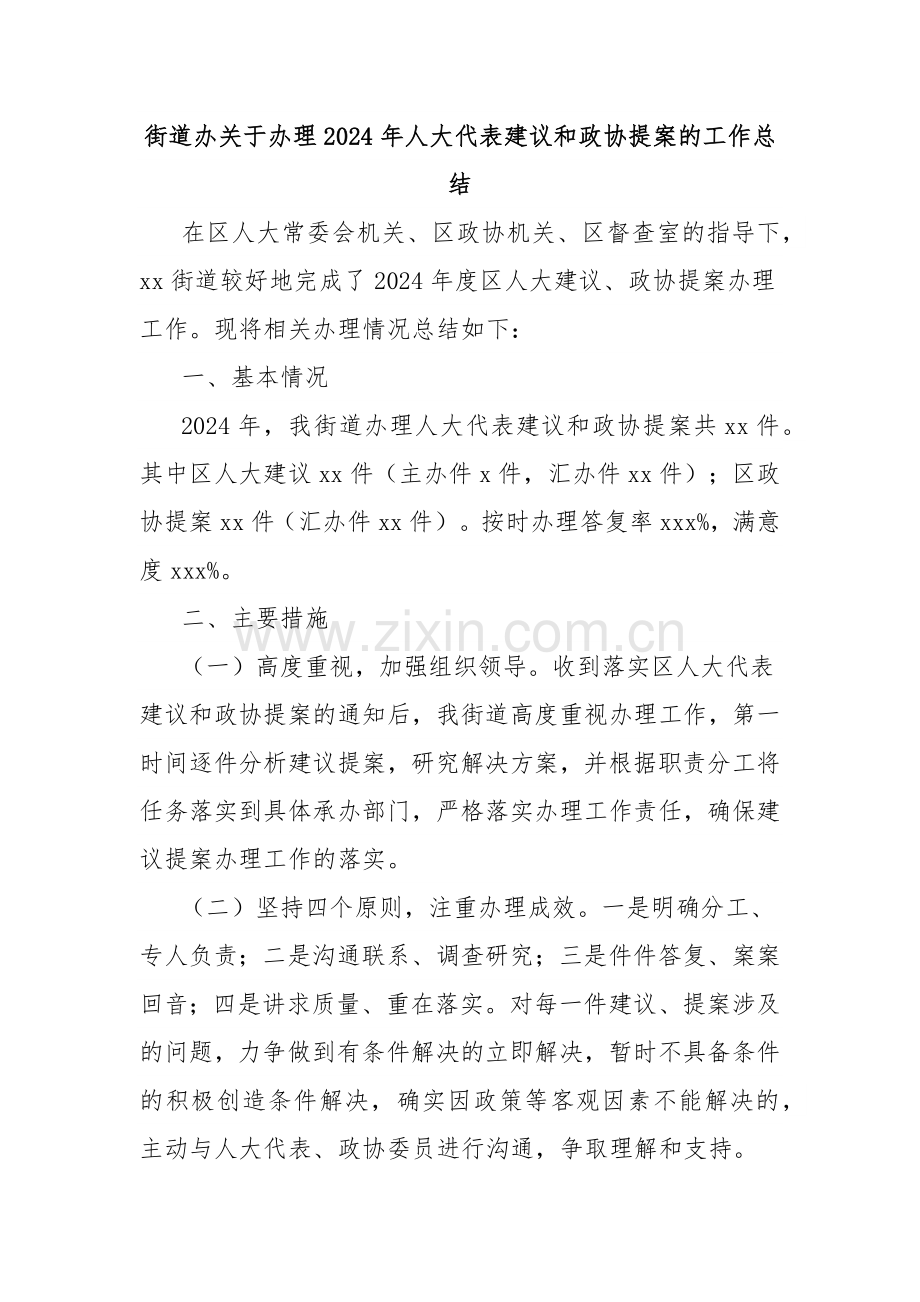 街道办关于办理2024年人大代表建议和政协提案的工作总结

在区人大常委会机关、区政协机关、区督查室的指导下，xx街道较好地完成了2024年度区人大建议、政协提案办理工作。现将相关办理情况总结如下：

一、基本情况

2024年，我街道办理人大代表建议和政协提案共xx件。其中区人大建议xx件（主办件x件，汇办件xx件）；区政协提案xx件（汇办件xx件）。按时办理答复率xxx%，满意度xxx%。

二、主要措施

www.zixin.com.cn

（一）高度重视，加强组织领导。收到落实区人大代表建议和政协提案的通知后，我街道高度重视办理工作，第一时间逐件分析建议提案，研究解决方案，并根据职责分工将任务落实到具体承办部门，严格落实办理工作责任，确保建议提案办理工作的落实。

（二）坚持四个原则，注重办理成效。一是明确分工、专人负责；二是沟通联系、调查研究；三是件件答复、案案回音；四是讲求质量、重在落实。对每一件建议、提案涉及的问题，力争做到有条件解决的立即解决，暂时不具备条件的积极创造条件解决，确实因政策等客观因素不能解决的，主动与人大代表、政协委员进行沟通，争取理解和支持。